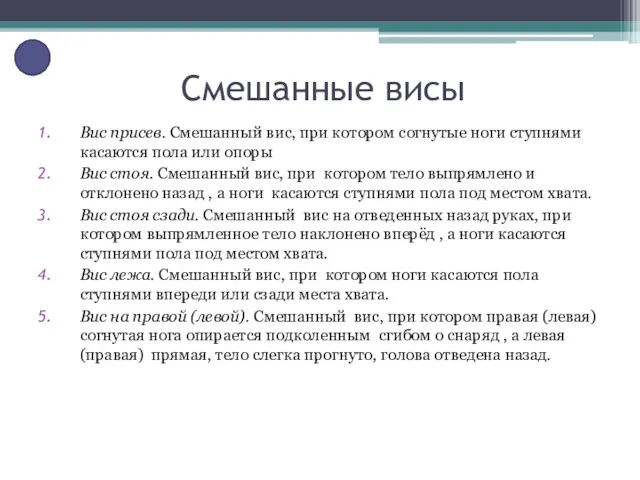 Смешанные висы

1. Вис присев. Смешанный вис, при котором согнутые ноги ступнями касаются пола или опоры
2. Вис стоя. Смешанный вис, при котором тело выпрямлено и отклонено назад , а ноги касаются ступнями пола под местом хвата.
3. Вис стоя сзади. Смешанный вис на отведенных назад руках, при котором выпрямленное тело наклонено вперёд , а ноги касаются ступнями пола под местом хвата.
4. Вис лежа. Смешанный вис, при котором ноги касаются пола ступнями впереди или сзади места хвата.
5. Вис на правой (левой). Смешанный вис, при котором правая (левая) согнутая нога опирается подколенным сгибом о снаряд , а левая (правая) прямая, тело слегка прогнуто, голова отведена назад.